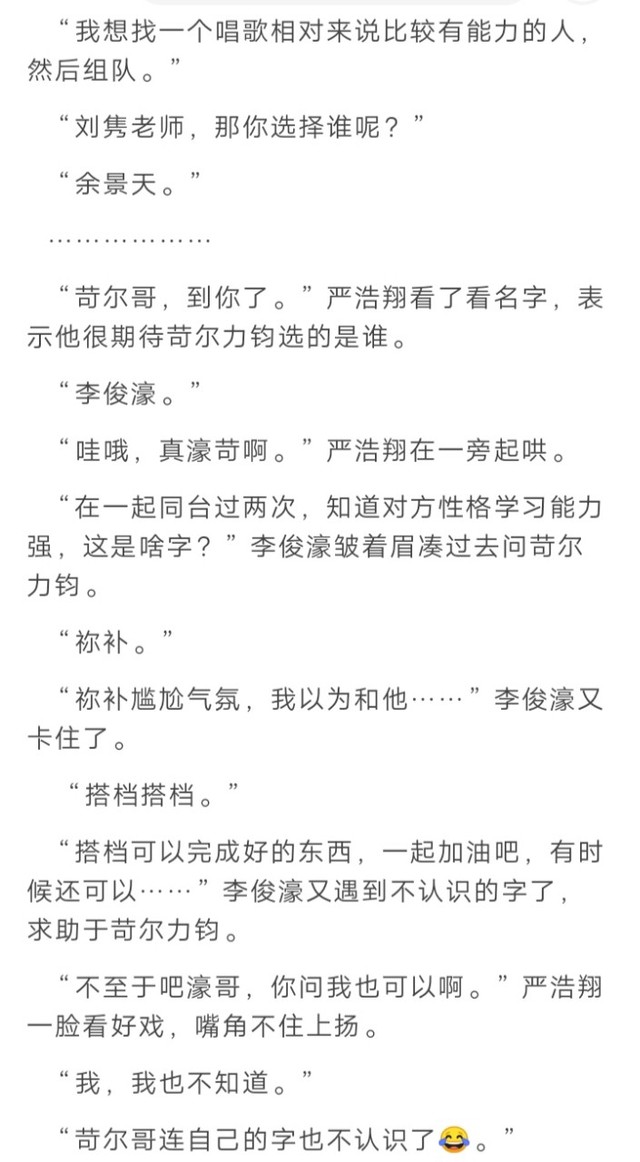 “我想找一个唱歌相对来说比较有能力的人，然后组队。”

“刘隽老师，那你选择谁呢？”

“余景天。”

………………

“苛尔哥，到你了。”严浩翔看了看名字，表示他很期待苛尔力钧选的是谁。

“李俊濠。”

“哇哦，真濠苛啊。”严浩翔在一旁起哄。

“在一起同台过两次，知道对方性格学习能力强，这是啥字？”李俊濠皱着眉凑过去问苛尔力钧。

“祢补。”

“祢补尴尬气氛，我以为和他……”李俊濠又卡住了。

“搭档搭档。”

“搭档可以完成好的东西，一起加油吧，有时候还可以……”李俊濠又遇到不认识的字了，求助于苛尔力钧。

“不至于吧濠哥，你问我也可以啊。”严浩翔一脸看好戏，嘴角不住上扬。

“我，我也不知道。”

“苛尔哥连自己的字也不认识了😂。”